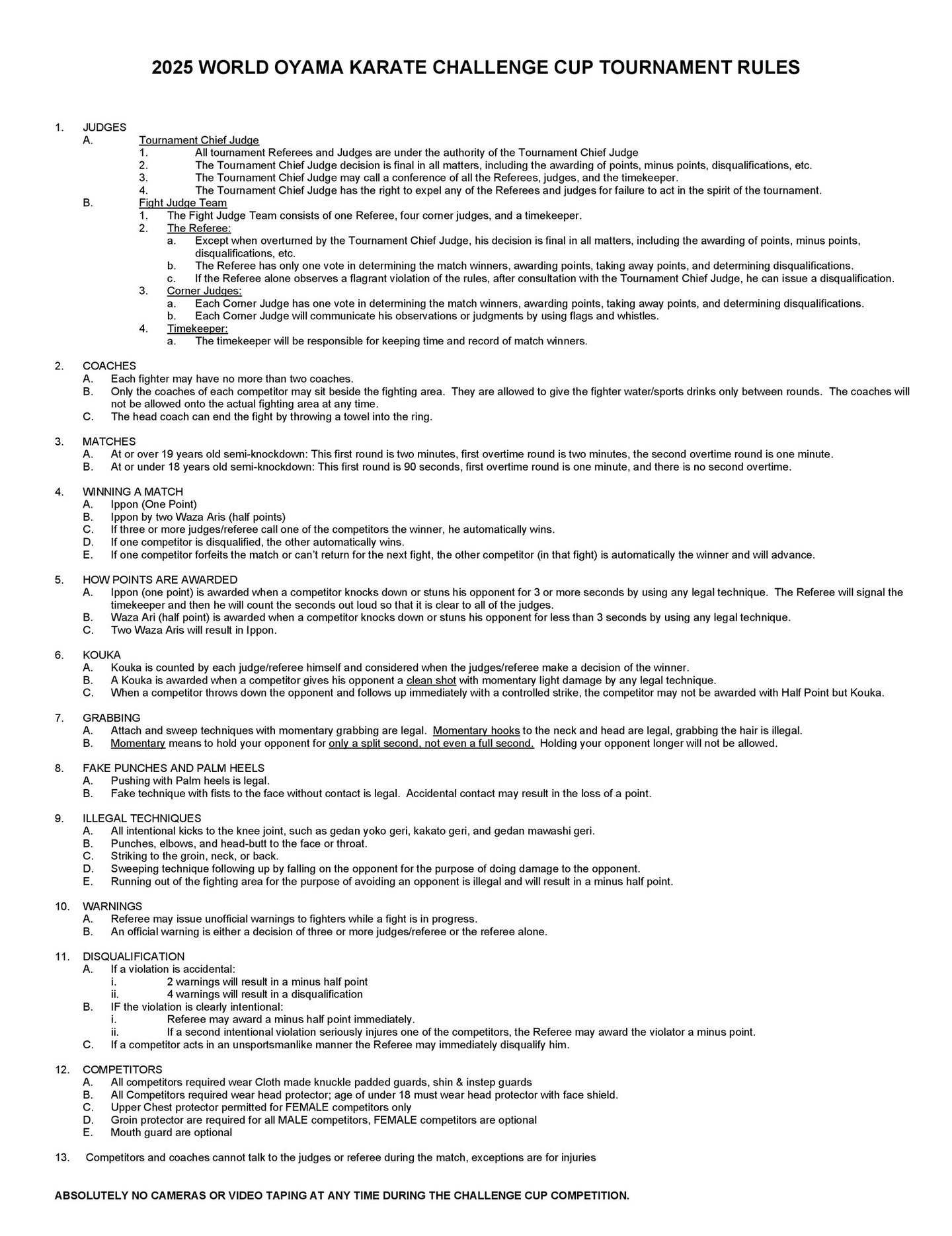 2025 WORLD OYAMA KARATE CHALLENGE CUP TOURNAMENT RULES

1. JUDGES
A. Tournament Chief Judge
1. All tournament Referees and Judges are under the authority of the Tournament Chief Judge
2. The Tournament Chief Judge decision is final in all matters, including the awarding of points, minus points, disqualifications, etc.
3. The Tournament Chief Judge may call a conference of all the Referees, judges, and the timekeeper.
4. The Tournament Chief Judge has the right to expel any of the Referees and judges for failure to act in the spirit of the tournament.
B. Fight Judge Team
1. The Fight Judge Team consists of one Referee, four corner judges, and a timekeeper.
2. The Referee:
a. Except when overturned by the Tournament Chief Judge, his decision is final in all matters, including the awarding of points, minus points, disqualifications, etc.
b. The Referee has only one vote in determining the match winners, awarding points, taking away points, and determining disqualifications.
c. If the Referee alone observes a flagrant violation of the rules, after consultation with the Tournament Chief Judge, he can issue a disqualification.
3. Corner Judges:
a. Each Corner Judge has one vote in determining the match winners, awarding points, taking away points, and determining disqualifications.
b. Each Corner Judge will communicate his observations or judgments by using flags and whistles.
4. Timekeeper:
a. The timekeeper will be responsible for keeping time and record of match winners.

2. COACHES
A. Each fighter may have no more than two coaches.
B. Only the coaches of each competitor may sit beside the fighting area. They are allowed to give the fighter water/sports drinks only between rounds. The coaches will not be allowed onto the actual fighting area at any time.
C. The head coach can end the fight by throwing a towel into the ring.

3. MATCHES
A. At or over 19 years old semi-knockdown: This first round is two minutes, first overtime round is two minutes, the second overtime round is one minute.
B. At or under 18 years old semi-knockdown: This first round is 90 seconds, first overtime round is one minute, and there is no second overtime.

4. WINNING A MATCH
A. Ippon (One Point)
B. Ippon by two Waza Aris (half points)
C. If three or more judges/referee call one of the competitors the winner, he automatically wins.
D. If one competitor is disqualified, the other automatically wins.
E. If one competitor forfeits the match or can't return for the next fight, the other competitor (in that fight) is automatically the winner and will advance.

5. HOW POINTS ARE AWARDED
A. Ippon (one point) is awarded when a competitor knocks down or stuns his opponent for 3 or more seconds by using any legal technique. The Referee will signal the timekeeper and then he will count the seconds out loud so that it is clear to all of the judges.
B. Waza Ari (half point) is awarded when a competitor knocks down or stuns his opponent for less than 3 seconds by using any legal technique.
C. Two Waza Aris will result in Ippon.

6. KOUKA
A. Kouka is counted by each judge/referee himself and considered when the judges/referee make a decision of the winner.
B. A Kouka is awarded when a competitor gives his opponent a clean shot with momentary light damage by any legal technique.
C. When a competitor throws down the opponent and follows up immediately with a controlled strike, the competitor may not be awarded with Half Point but Kouka.

7. GRABBING
A. Attach and sweep techniques with momentary grabbing are legal. Momentary hooks to the neck and head are legal, grabbing the hair is illegal.
B. Momentary means to hold your opponent for only a split second, not even a full second. Holding your opponent longer will not be allowed.

8. FAKE PUNCHES AND PALM HEELS
A. Pushing with Palm heels is legal.
B. Fake technique with fists to the face without contact is legal. Accidental contact may result in the loss of a point.

9. ILLEGAL TECHNIQUES
A. All intentional kicks to the knee joint, such as gedan yoko geri, kakato geri, and gedan mawashi geri.
B. Punches, elbows, and head-butt to the face or throat.
C. Striking to the groin, neck, or back.
D. Sweeping technique following up by falling on the opponent for the purpose of doing damage to the opponent.
E. Running out of the fighting area for the purpose of avoiding an opponent is illegal and will result in a minus half point.

10. WARNINGS
A. Referee may issue unofficial warnings to fighters while a fight is in progress.
B. An official warning is either a decision of three or more judges/referee or the referee alone.

11. DISQUALIFICATION
A. If a violation is accidental:
i. 2 warnings will result in a minus half point
ii. 4 warnings will result in a disqualification
B. IF the violation is clearly intentional:
i. Referee may award a minus half point immediately.
ii. If a second intentional violation seriously injures one of the competitors, the Referee may award the violator a minus point.
C. If a competitor acts in an unsportsmanlike manner the Referee may immediately disqualify him.

12. COMPETITORS
A. All competitors required wear Cloth made knuckle padded guards, shin & instep guards
B. All Competitors required wear head protector; age of under 18 must wear head protector with face shield.
C. Upper Chest protector permitted for FEMALE competitors only
D. Groin protector are required for all MALE competitors, FEMALE competitors are optional
E. Mouth guard are optional

13. Competitors and coaches cannot talk to the judges or referee during the match, exceptions are for injuries

ABSOLUTELY NO CAMERAS OR VIDEO TAPING AT ANY TIME DURING THE CHALLENGE CUP COMPETITION.